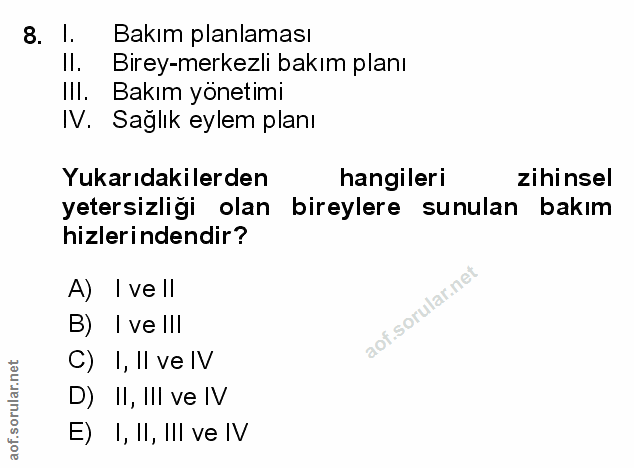 8. I. Bakım planlaması
II. Birey-merkezli bakım planı
III. Bakım yönetimi
IV. Sağlık eylem planı

Yukarıdakilerden hangileri zihinsel yetersizliği olan bireylere sunulan bakım hizlerindendir?

A) I ve II
B) I ve III
C) I, II ve IV
D) II, III ve IV
E) I, II, III ve IV

aof.sorular.net